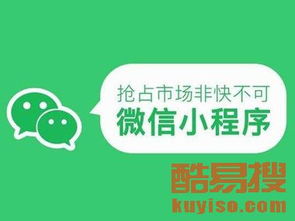 抢占市场非快不可
微信小程序

酷易搜
kuyiso.com